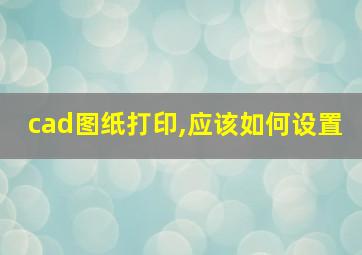 cad图纸打印,应该如何设置